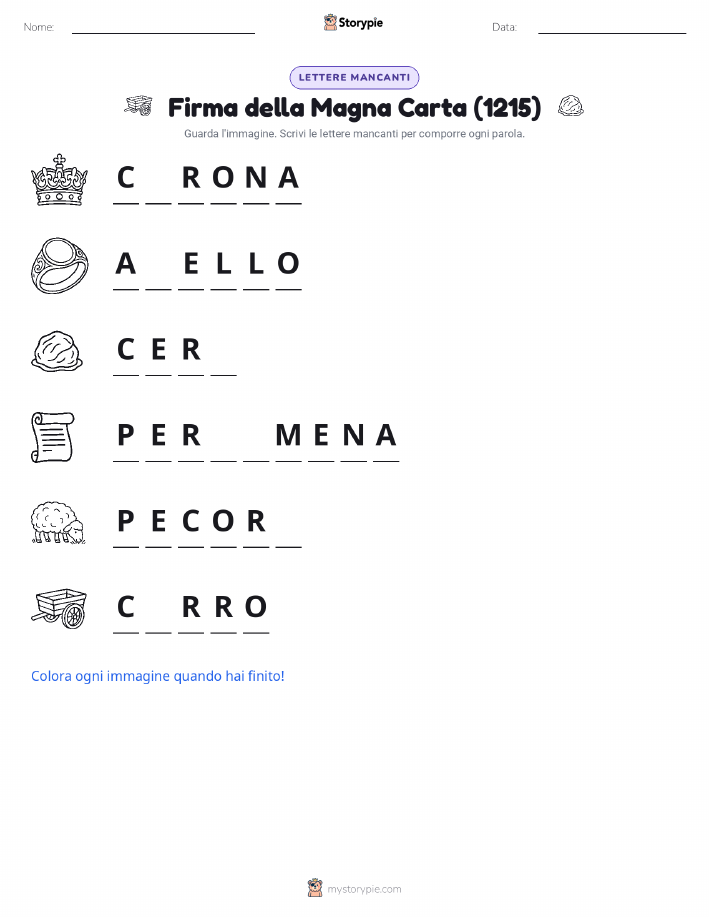 Nome: ____ Storypie Data: ____

LETTERE MANCANTI

Firma della Magna Carta (1215)

Guarda l'immagine. Scrivi le lettere mancanti per comporre ogni parola.

C ____ R O N A

A ____ E L L O

C E R ____

P E R ____ ____ M E N A

P E C O R ____

C ____ R R O

Colora ogni immagine quando hai finito!

mystorypie.com